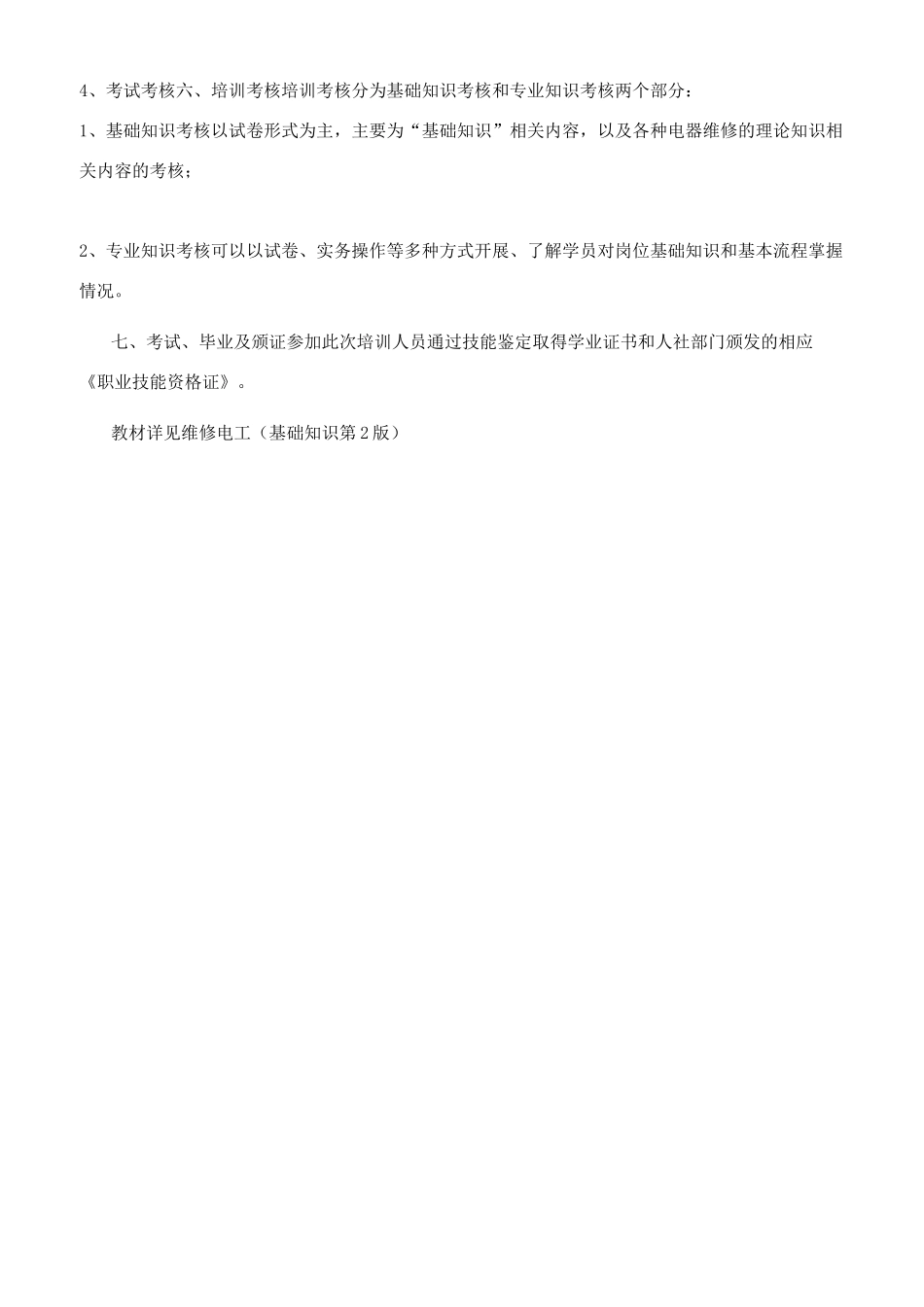 4、考试考核六、培训考核培训考核分为基础知识考核和专业知识考核两个部分：

1、基础知识考核以试卷形式为主，主要为“基础知识”相关内容，以及各种电器维修的理论知识相关内容的考核；

2、专业知识考核可以以试卷、实务操作等多种方式开展、了解学员对岗位基础知识和基本流程掌握情况。

七、考试、毕业及颁证参加此次培训人员通过技能鉴定取得学业证书和人社部门颁发的相应《职业技能资格证》。

教材详见维修电工（基础知识第2版）